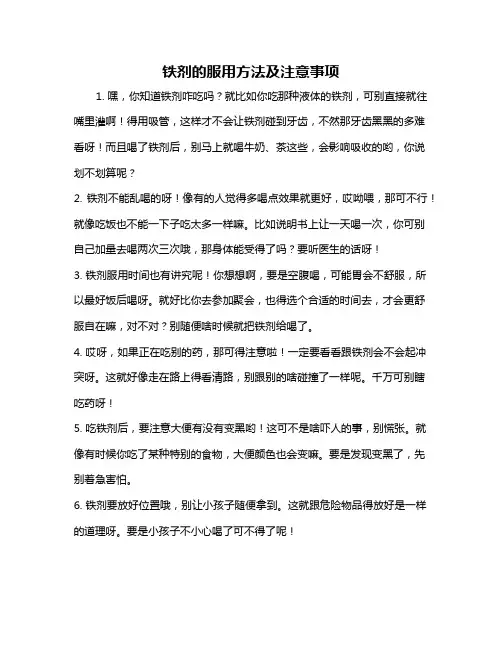 铁剂的服用方法及注意事项

1. 嘿，你知道铁剂咋吃吗？就比如你吃那种液体的铁剂，可别直接就往嘴里灌啊！得用吸管，这样才不会让铁剂碰到牙齿，不然那牙齿黑黑的多难看呀！而且喝了铁剂后，别马上就喝牛奶、茶这些，会影响吸收的哟，你说划不划算呢？

2. 铁剂不能乱喝的呀！像有的人觉得多喝点效果就更好，哎呦喂，那可不行！就像吃饭也不能一下子吃太多一样嘛。比如说明书上让一天喝一次，你可别自己加量去喝两次三次哦，那身体能受得了吗？要听医生的话呀！

3. 铁剂服用时间也有讲究呢！你想想啊，要是空腹喝，可能胃会不舒服，所以最好饭后喝呀。就好比你去参加聚会，也得选个合适的时间去，才会更舒服自在嘛，对不对？别随便啥时候就把铁剂给喝了。

4. 哎呀，如果正在吃别的药，那可得注意啦！一定要看看跟铁剂会不会起冲突呀。这就好像走在路上得看清路，别跟别的啥碰撞了一样呢。千万可别瞎吃药呀！

5. 吃铁剂后，要注意大便有没有变黑哟！这可不是啥吓人的事，别慌张。就像有时候你吃了某种特别的食物，大便颜色也会变嘛。要是发现变黑了，先别着急害怕。

6. 铁剂要放好位置哦，别让小孩子随便拿到。这就跟危险物品得放好是一样的道理呀。要是小孩子不小心喝了可不得了呢！